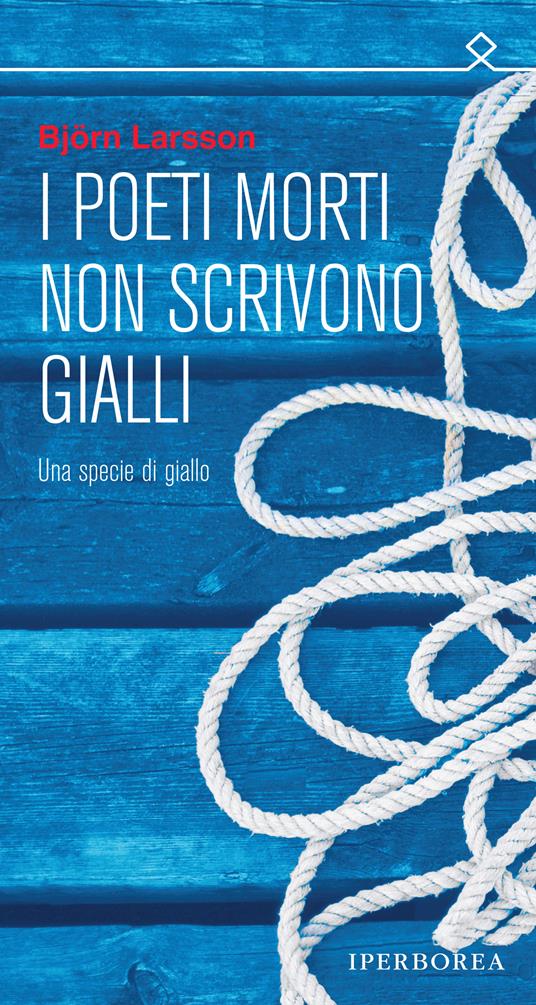 Björn Larsson

I POETI MORTI NON SCRIVONO GIALLI

Una specie di giallo

IPERBOREA